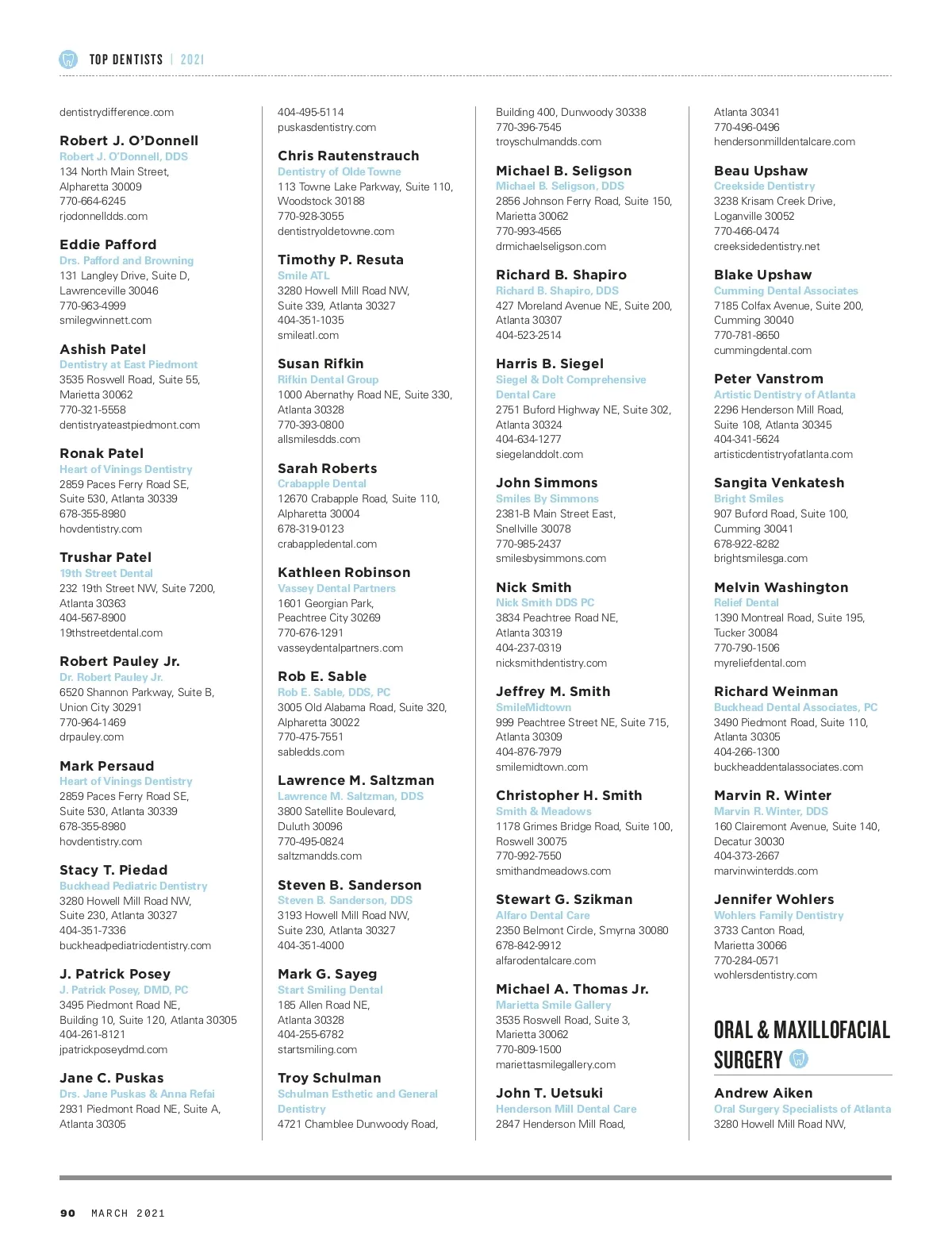 TOP DENTISTS | 2021

dentistrydifference.com

Robert J. O'Donnell
Robert J. O'Donnell, DDS
134 North Main Street, Alpharetta 30009
770-664-6245
rjodonnelldds.com

Eddie Pafford
Drs. Pafford and Browning
131 Langley Drive, Suite D, Lawrenceville 30046
770-963-4999
smilegwinnett.com

Ashish Patel
Dentistry at East Piedmont
3535 Roswell Road, Suite 55, Marietta 30062
770-321-5558
dentistryateastpiedmont.com

Ronak Patel
Heart of Vinings Dentistry
2859 Paces Ferry Road SE, Suite 530, Atlanta 30339
678-355-8980
hovdentistry.com

Trushar Patel
19th Street Dental
232 19th Street NW, Suite 7200, Atlanta 30363
404-567-8900
19thstreetdental.com

Robert Pauley Jr.
Dr. Robert Pauley Jr.
6520 Shannon Parkway, Suite B, Union City 30291
770-964-1469
drpauley.com

Mark Persaud
Heart of Vinings Dentistry
2859 Paces Ferry Road SE, Suite 530, Atlanta 30339
678-355-8980
hovdentistry.com

Stacy T. Piedad
Buckhead Pediatric Dentistry
3280 Howell Mill Road NW, Suite 230, Atlanta 30327
404-351-7336
buckheadpediatricdentistry.com

J. Patrick Posey
J. Patrick Posey, DMD, PC
3495 Piedmont Road NE, Building 10, Suite 120, Atlanta 30305
404-261-8121
jpatrickposeydmd.com

Jane C. Puskas
Drs. Jane Puskas & Anna Refai
2931 Piedmont Road NE, Suite A, Atlanta 30305
404-495-5114
puskasdentistry.com

Chris Rautenstrauch
Dentistry of Olde Towne
113 Towne Lake Parkway, Suite 110, Woodstock 30188
770-928-3055
dentistryoldetowne.com

Timothy P. Resuta
Smile ATL
3280 Howell Mill Road NW, Suite 339, Atlanta 30327
404-351-1035
smileatl.com

Susan Rifkin
Rifkin Dental Group
1000 Abernathy Road NE, Suite 330, Atlanta 30328
770-393-0800
allsmilesdds.com

Sarah Roberts
Crabapple Dental
12670 Crabapple Road, Suite 110, Alpharetta 30004
678-319-0123
crabappledental.com

Kathleen Robinson
Vassey Dental Partners
1601 Georgian Park, Peachtree City 30269
770-676-1291
vasseydentalpartners.com

Rob E. Sable
Rob E. Sable, DDS, PC
3005 Old Alabama Road, Suite 320, Alpharetta 30022
770-475-7551
sabledds.com

Lawrence M. Saltzman
Lawrence M. Saltzman, DDS
3800 Satellite Boulevard, Duluth 30096
770-495-0824
saltzmandds.com

Steven B. Sanderson
Steven B. Sanderson, DDS
3193 Howell Mill Road NW, Suite 230, Atlanta 30327
404-351-4000

Mark G. Sayeg
Start Smiling Dental
185 Allen Road NE, Atlanta 30328
404-255-6782
startsmiling.com

Troy Schulman
Schulman Esthetic and General Dentistry
4721 Chamblee Dunwoody Road, Building 400, Dunwoody 30338
770-396-7545
troyschulmandds.com

Michael B. Seligson
Michael B. Seligson, DDS
2856 Johnson Ferry Road, Suite 150, Marietta 30062
770-993-4565
drmichaelseligson.com

Richard B. Shapiro
Richard B. Shapiro, DDS
427 Moreland Avenue NE, Suite 200, Atlanta 30307
404-523-2514

Harris B. Siegel
Siegel & Dolt Comprehensive Dental Care
2751 Buford Highway NE, Suite 302, Atlanta 30324
404-634-1277
siegelanddolt.com

John Simmons
Smiles By Simmons
2381-B Main Street East, Snellville 30078
770-985-2437
smilesbysimmons.com

Nick Smith
Nick Smith DDS PC
3834 Peachtree Road NE, Atlanta 30319
404-237-0319
nicksmithdentistry.com

Jeffrey M. Smith
SmileMidtown
999 Peachtree Street NE, Suite 715, Atlanta 30309
404-876-7979
smilemidtown.com

Christopher H. Smith
Smith & Meadows
1178 Grimes Bridge Road, Suite 100, Roswell 30075
770-992-7550
smithandmeadows.com

Stewart G. Szikman
Alfaro Dental Care
2350 Belmont Circle, Smyrna 30080
678-842-9912
alfarodentalcare.com

Michael A. Thomas Jr.
Marietta Smile Gallery
3535 Roswell Road, Suite 3, Marietta 30062
770-809-1500
mariettasmilegallery.com

John T. Uetsuki
Henderson Mill Dental Care
2847 Henderson Mill Road, Atlanta 30341
770-496-0496
hendersonmilldentalcare.com

Beau Upshaw
Creekside Dentistry
3238 Krisam Creek Drive, Loganville 30052
770-466-0474
creeksidedentistry.net

Blake Upshaw
Cumming Dental Associates
7185 Colfax Avenue, Suite 200, Cumming 30040
770-781-8650
cummingdental.com

Peter Vanstrom
Artistic Dentistry of Atlanta
2296 Henderson Mill Road, Suite 108, Atlanta 30345
404-341-5624
artisticdentistryofatlanta.com

Sangita Venkatesh
Bright Smiles
907 Buford Road, Suite 100, Cumming 30041
678-922-8282
brightsmilesga.com

Melvin Washington
Relief Dental
1390 Montreal Road, Suite 195, Tucker 30084
770-790-1506
myreliefdental.com

Richard Weinman
Buckhead Dental Associates, PC
3490 Piedmont Road, Suite 110, Atlanta 30305
404-266-1300
buckheaddentalassociates.com

Marvin R. Winter
Marvin R. Winter, DDS
160 Clairemont Avenue, Suite 140, Decatur 30030
404-373-2667
marvinwinterdds.com

Jennifer Wohlers
Wohlers Family Dentistry
3733 Canton Road, Marietta 30066
770-284-0571
wohlersdentistry.com

ORAL & MAXILLOFACIAL SURGERY

Andrew Aiken
Oral Surgery Specialists of Atlanta
3280 Howell Mill Road NW,

90 MARCH 2021